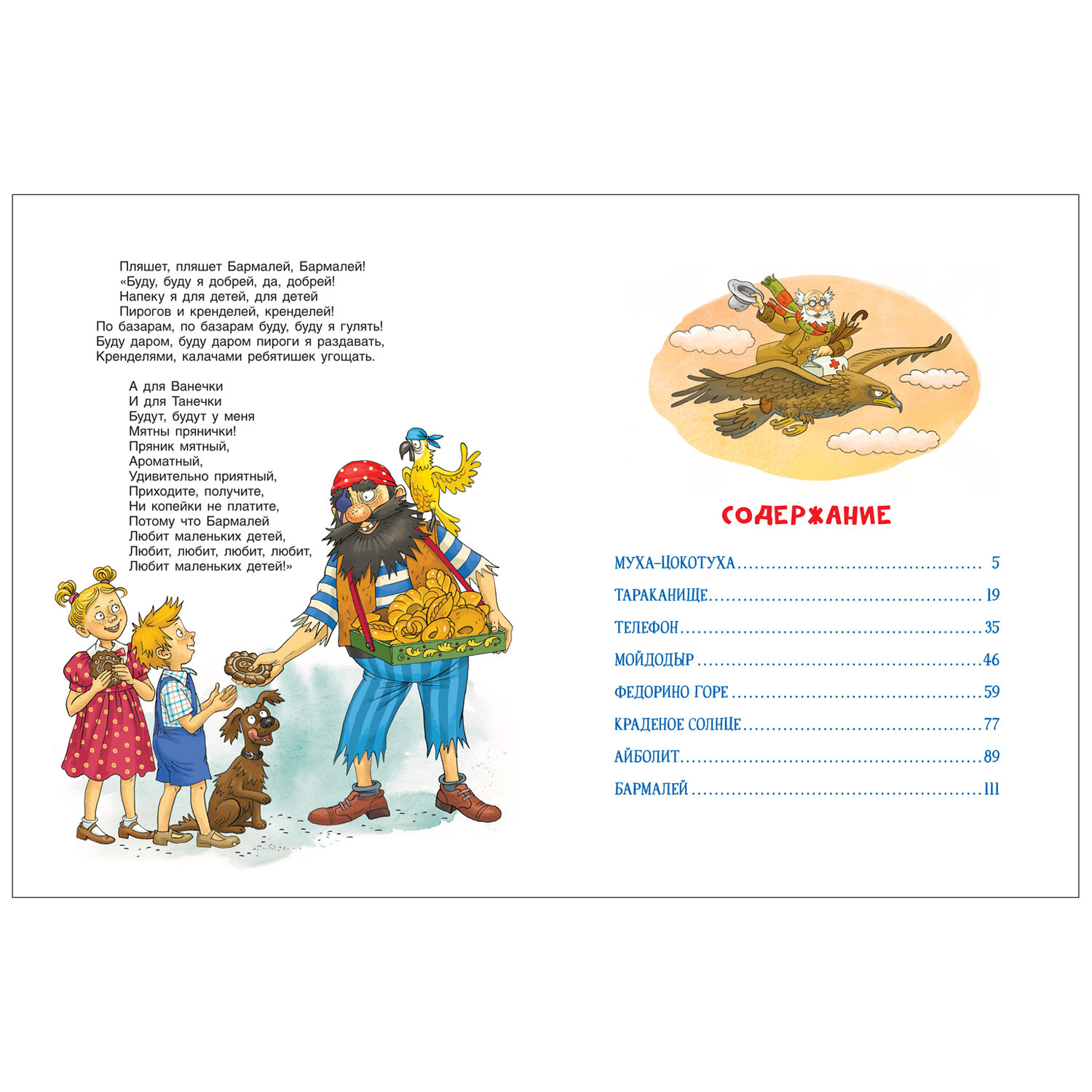 Пляшет, пляшет Бармалей, Бармалей!
«Буду, буду я добрей, да, добрей!
Напеку я для детей, для детей
Пирогов и кренделей, кренделей!
По базарам, по базарам буду, буду я гулять!
Буду даром, буду даром пироги я раздавать,
Кренделями, калачами ребятишек угощать.

А для Ванечки
И для Танечки
Будут, будут у меня
Мятны прянички!
Пряник мятный,
Ароматный,
Удивительно приятный,
Приходите, получите,
Ни копейки не платите,
Потому что Бармалей
Любит маленьких детей,
Любит, любит, любит, любит,
Любит маленьких детей!»

СОДЕРЖАНИЕ

МУХА-ЦОКОТУХА ........ 5
ТАРАКАНИЩЕ ........ 19
ТЕЛЕФОН ........ 35
МОЙДОДЫР ........ 46
ФЕДОРИНО ГОРЕ ........ 59
КРАДЕНОЕ СОЛНЦЕ ........ 77
АЙБОЛИТ ........ 89
БАРМАЛЕЙ ........ 111